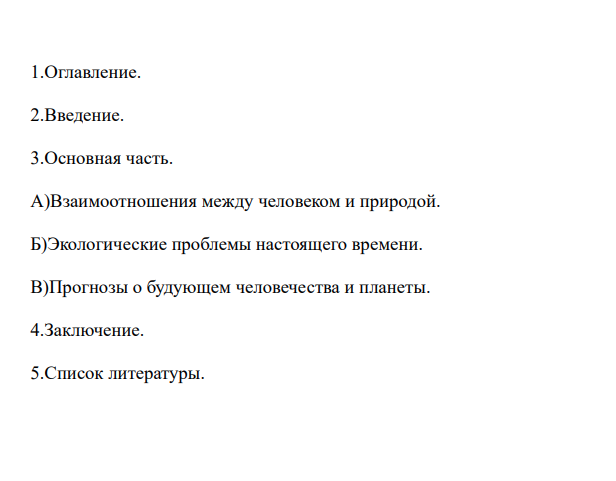 1.Оглавление.

2.Введение.

3.Основная часть.

А)Взаимоотношения между человеком и природой.

Б)Экологические проблемы настоящего времени.

В)Прогнозы о будующем человечества и планеты.

4.Заключение.

5.Список литературы.